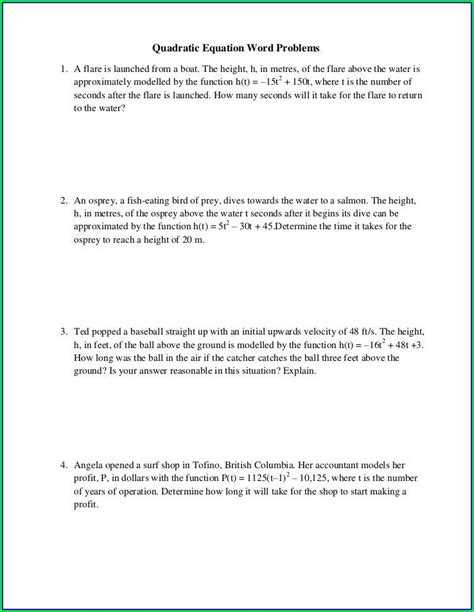 Quadratic Equation Word Problems

1. A flare is launched from a boat. The height, h, in metres, of the flare above the water is approximately modelled by the function $h(t) = -15t^2 + 150t$, where t is the number of seconds after the flare is launched. How many seconds will it take for the flare to return to the water?

2. An osprey, a fish-eating bird of prey, dives towards the water to a salmon. The height, h, in metres, of the osprey above the water t seconds after it begins its dive can be approximated by the function $h(t) = 5t^2 - 30t + 45$.Determine the time it takes for the osprey to reach a height of 20 m.

3. Ted popped a baseball straight up with an initial upwards velocity of 48 ft/s. The height, h, in feet, of the ball above the ground is modelled by the function $h(t) = -16t^2 + 48t + 3$. How long was the ball in the air if the catcher catches the ball three feet above the ground? Is your answer reasonable in this situation? Explain.

4. Angela opened a surf shop in Tofino, British Columbia. Her accountant models her profit, P, in dollars with the function $P(t) = 1125(t-1)^2 - 10,125$, where t is the number of years of operation. Determine how long it will take for the shop to start making a profit.